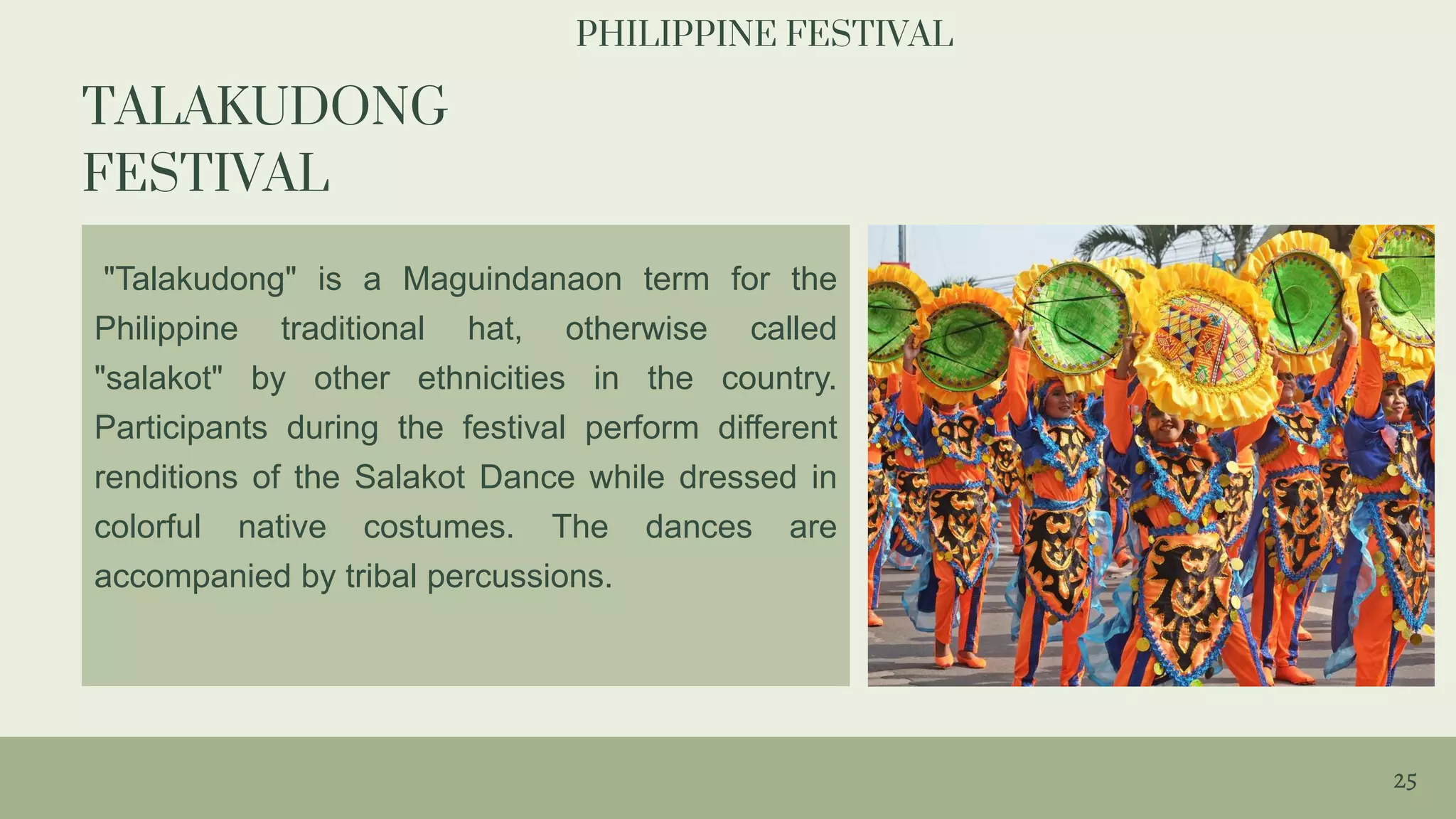 PHILIPPINE FESTIVAL

TALAKUDONG
FESTIVAL

"Talakudong" is a Maguindanaon term for the Philippine traditional hat, otherwise called "salakot" by other ethnicities in the country. Participants during the festival perform different renditions of the Salakot Dance while dressed in colorful native costumes. The dances are accompanied by tribal percussions.

25